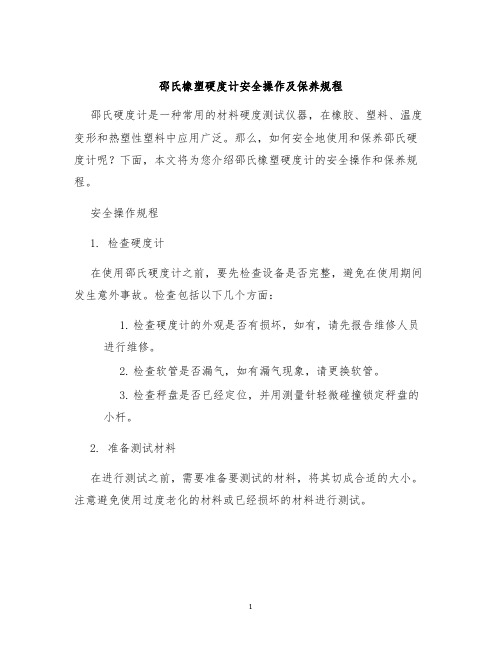 邵氏橡塑硬度计安全操作及保养规程

邵氏硬度计是一种常用的材料硬度测试仪器，在橡胶、塑料、温度变形和热塑性塑料中应用广泛。那么，如何安全地使用和保养邵氏硬度计呢？下面，本文将为您介绍邵氏橡塑硬度计的安全操作和保养规程。

安全操作规程

1. 检查硬度计

在使用邵氏硬度计之前，要先检查设备是否完整，避免在使用期间发生意外事故。检查包括以下几个方面：

1. 检查硬度计的外观是否有损坏，如有，请先报告维修人员进行维修。

2. 检查软管是否漏气，如有漏气现象，请更换软管。

3. 检查秤盘是否已经定位，并用测量针轻微碰撞锁定秤盘的小杆。

2. 准备测试材料

在进行测试之前，需要准备要测试的材料，将其切成合适的大小。注意避免使用过度老化的材料或已经损坏的材料进行测试。

1